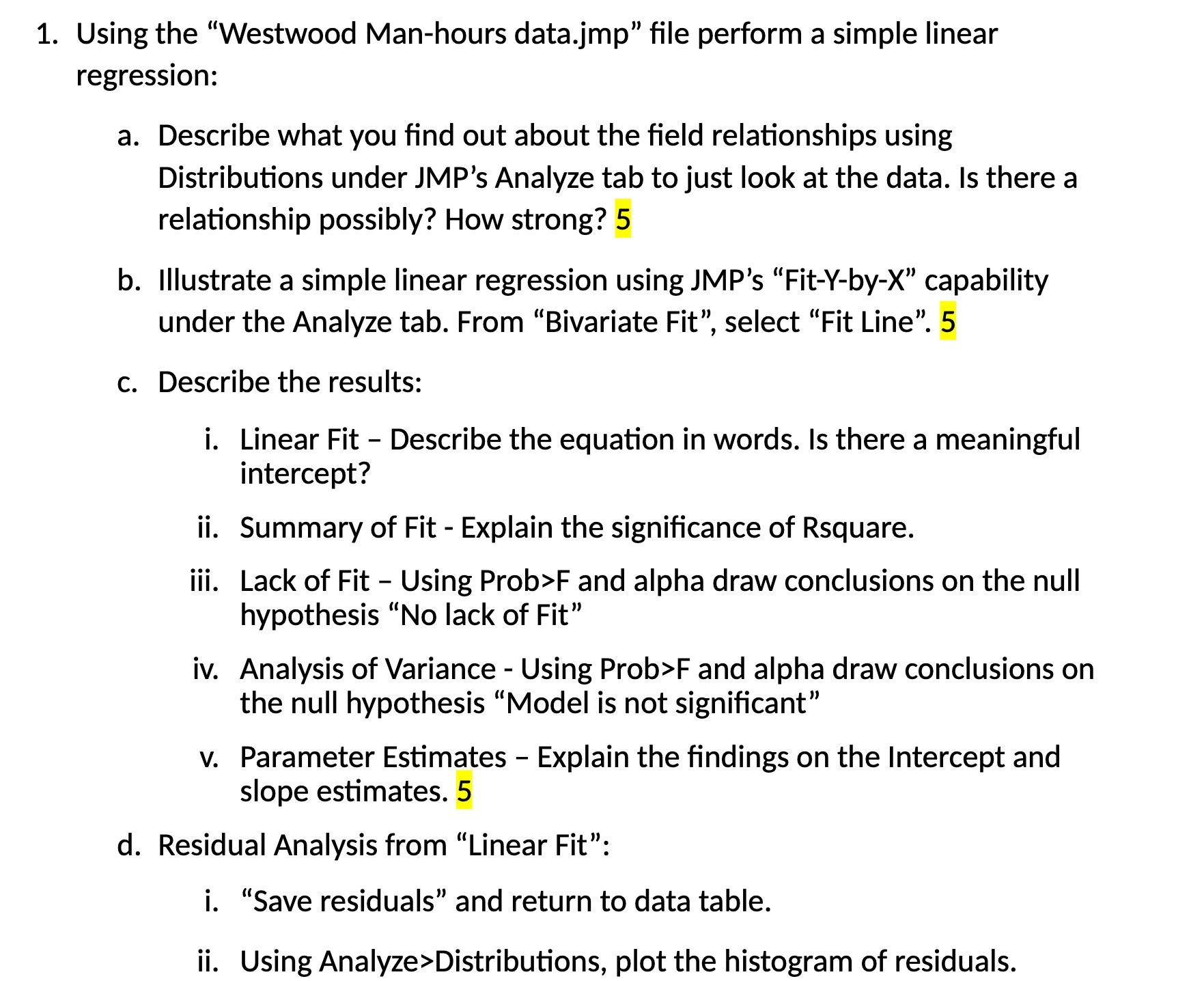 1. Using the “Westwood Man-hours data.jmp” file perform a simple linear regression:

a. Describe what you find out about the field relationships using Distributions under JMP’s Analyze tab to just look at the data. Is there a relationship possibly? How strong? 5

b. Illustrate a simple linear regression using JMP’s “Fit-Y-by-X” capability under the Analyze tab. From “Bivariate Fit”, select “Fit Line”. 5

c. Describe the results:

i. Linear Fit – Describe the equation in words. Is there a meaningful intercept?

ii. Summary of Fit - Explain the significance of Rsquare.

iii. Lack of Fit – Using Prob>F and alpha draw conclusions on the null hypothesis “No lack of Fit”

iv. Analysis of Variance - Using Prob>F and alpha draw conclusions on the null hypothesis “Model is not significant”

v. Parameter Estimates – Explain the findings on the Intercept and slope estimates. 5

d. Residual Analysis from “Linear Fit”:

i. “Save residuals” and return to data table.

ii. Using Analyze>Distributions, plot the histogram of residuals.